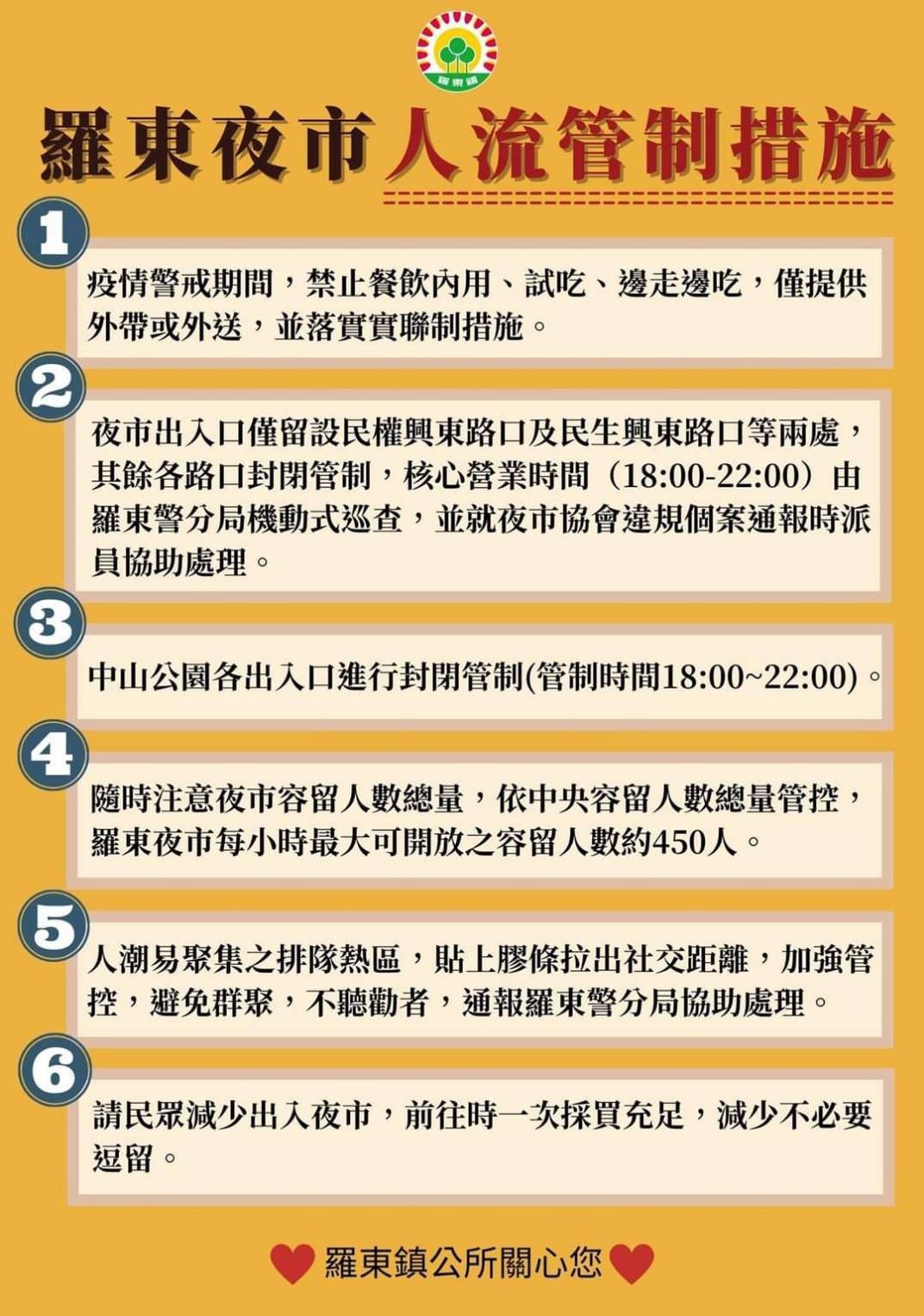 羅東鎮

羅東夜市人流管制措施

1

疫情警戒期間，禁止餐飲內用、試吃、邊走邊吃，僅提供外帶或外送，並落實實聯制措施。

2

夜市出入口僅留設民權興東路口及民生興東路口等兩處，其餘各路口封閉管制，核心營業時間（18:00-22:00）由羅東警分局機動式巡查，並就夜市協會違規個案通報時派員協助處理。

3

中山公園各出入口進行封閉管制(管制時間18:00~22:00)。

4

隨時注意夜市容留人數總量，依中央容留人數總量管控，羅東夜市每小時最大可開放之容留人數約450人。

5

人潮易聚集之排隊熱區，貼上膠條拉出社交距離，加強管控，避免群聚，不聽勸者，通報羅東警分局協助處理。

6

請民眾減少出入夜市，前往時一次採買充足，減少不必要逗留。

羅東鎮公所關心您